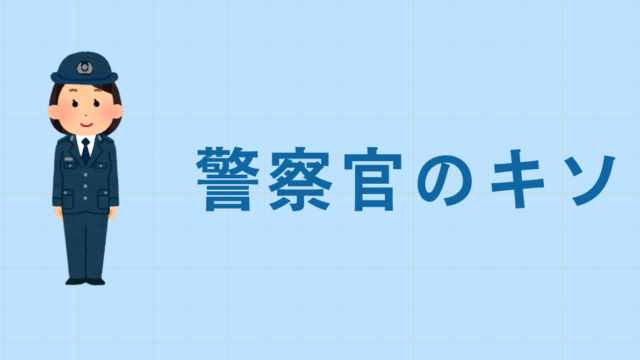 警察官のキソ